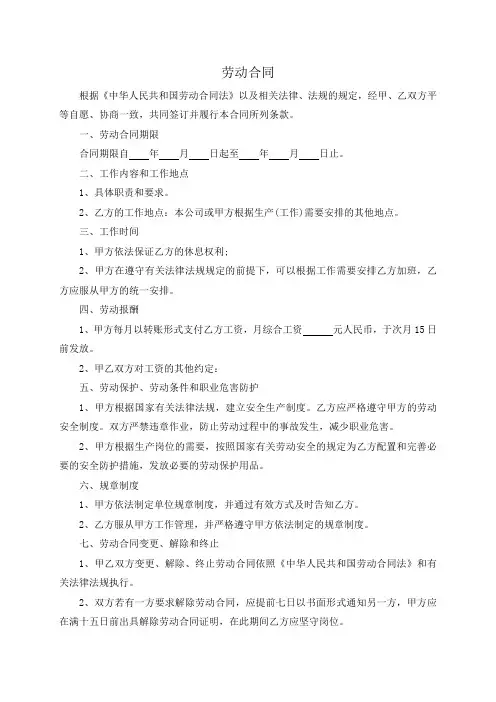 劳动合同

根据《中华人民共和国劳动合同法》以及相关法律、法规的规定，经甲、乙双方平等自愿、协商一致，共同签订并履行本合同所列条款。

一、劳动合同期限

合同期限自____年____月____日起至____年____月____日止。

二、工作内容和工作地点

1、具体职责和要求。

2、乙方的工作地点：本公司或甲方根据生产(工作)需要安排的其他地点。

三、工作时间

1、甲方依法保证乙方的休息权利；

2、甲方在遵守有关法律法规规定的前提下，可以根据工作需要安排乙方加班，乙方应服从甲方的统一安排。

四、劳动报酬

1、甲方每月以转账形式支付乙方工资，月综合工资______元人民币，于次月15日前发放。

2、甲乙双方对工资的其他约定：

五、劳动保护、劳动条件和职业危害防护

1、甲方根据国家有关法律法规，建立安全生产制度。乙方应严格遵守甲方的劳动安全制度。双方严禁违章作业，防止劳动过程中的事故发生，减少职业危害。

2、甲方根据生产岗位的需要，按照国家有关劳动安全的规定为乙方配置和完善必要的安全防护措施，发放必要的劳动保护用品。

六、规章制度

1、甲方依法制定单位规章制度，并通过有效方式及时告知乙方。

2、乙方服从甲方工作管理，并严格遵守甲方依法制定的规章制度。

七、劳动合同变更、解除和终止

1、甲乙双方变更、解除、终止劳动合同依照《中华人民共和国劳动合同法》和有关法律法规执行。

2、双方若有一方要求解除劳动合同，应提前七日以书面形式通知另一方，甲方应在满十五日前出具解除劳动合同证明，在此期间乙方应坚守岗位。